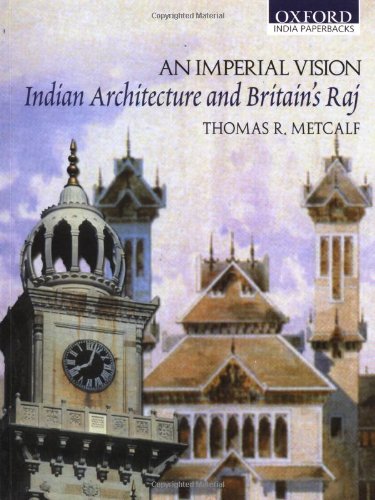 Copyrighted Material

OXFORD
INDIA PAPERBACKS

AN IMPERIAL VISION
Indian Architecture and Britain's Raj
THOMAS R. METCALF

Copyrighted Material